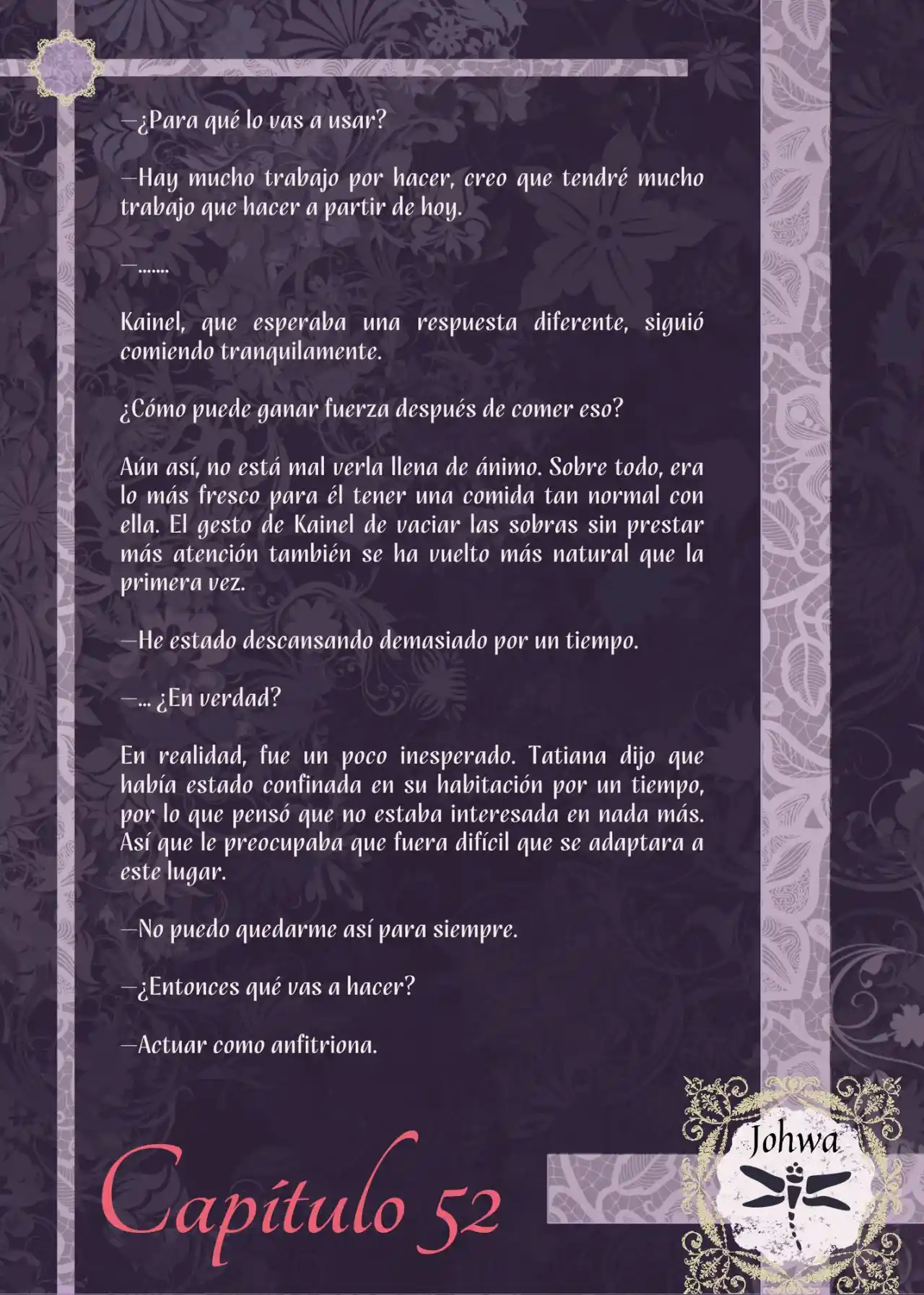 —¿Para qué lo vas a usar?

—Hay mucho trabajo por hacer, creo que tendré mucho trabajo que hacer a partir de hoy.

—.......

Kainel, que esperaba una respuesta diferente, siguió comiendo tranquilamente.

¿Cómo puede ganar fuerza después de comer eso?

Aún así, no está mal verla llena de ánimo. Sobre todo, era lo más fresco para él tener una comida tan normal con ella. El gesto de Kainel de vaciar las sobras sin prestar más atención también se ha vuelto más natural que la primera vez.

—He estado descansando demasiado por un tiempo.

—... ¿En verdad?

En realidad, fue un poco inesperado. Tatiana dijo que había estado confinada en su habitación por un tiempo, por lo que pensó que no estaba interesada en nada más. Así que le preocupaba que fuera difícil que se adaptara a este lugar.

—No puedo quedarme así para siempre.

—¿Entonces qué vas a hacer?

—Actuar como anfitriona.

Capítulo 52

Johwa